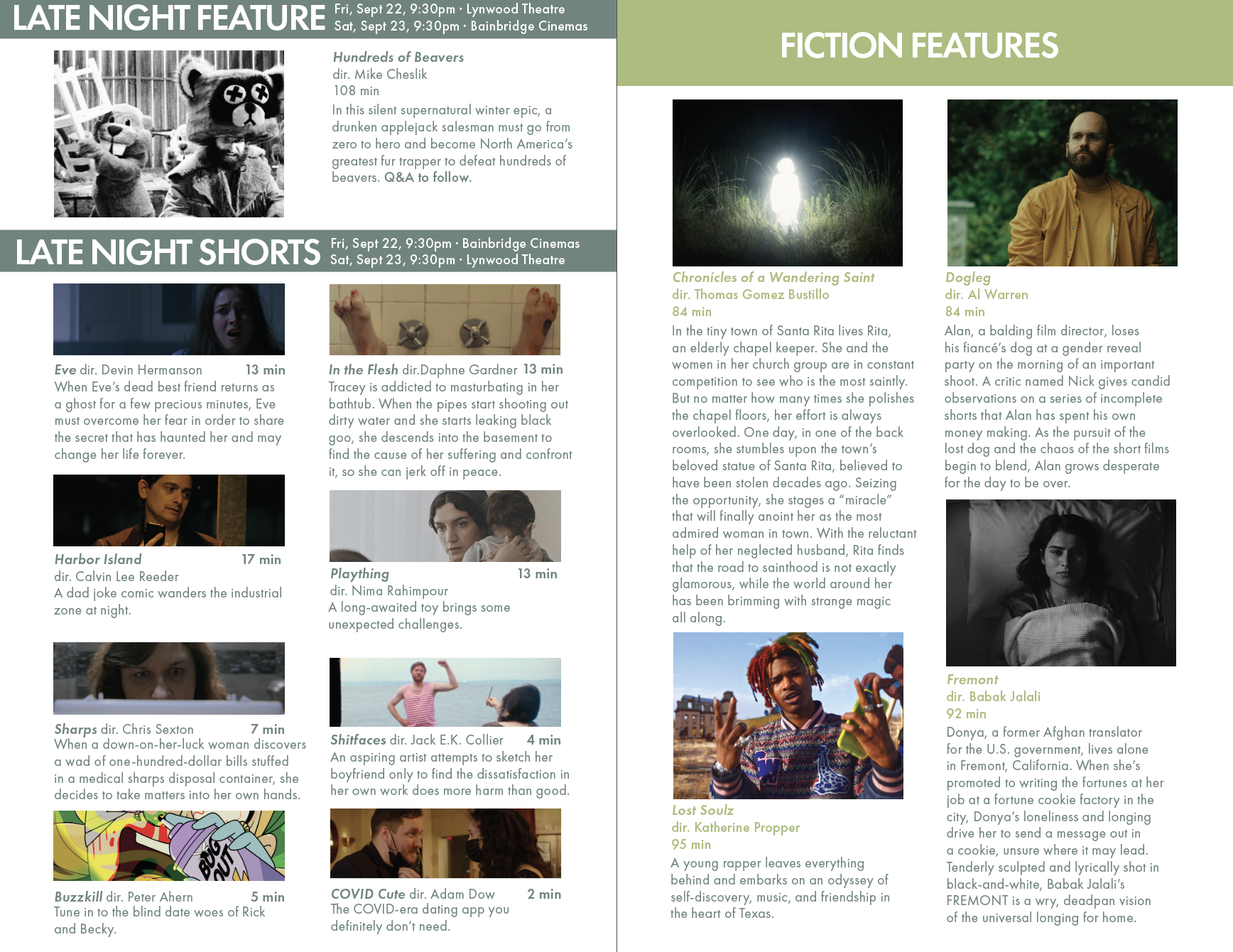 LATE NIGHT FEATURE Fri, Sept 22, 9:30pm · Lynwood Theatre
Sat, Sept 23, 9:30pm · Bainbridge Cinemas

Hundreds of Beavers
dir. Mike Cheslik
108 min
In this silent supernatural winter epic, a drunken applejack salesman must go from zero to hero and become North America's greatest fur trapper to defeat hundreds of beavers. Q&A to follow.

LATE NIGHT SHORTS Fri, Sept 22, 9:30pm · Bainbridge Cinemas
Sat, Sept 23, 9:30pm · Lynwood Theatre

Eve dir. Devin Hermanson 13 min
When Eve's dead best friend returns as a ghost for a few precious minutes, Eve must overcome her fear in order to share the secret that has haunted her and may change her life forever.

Harbor Island 17 min
dir. Calvin Lee Reeder
A dad joke comic wanders the industrial zone at night.

Sharps dir. Chris Sexton 7 min
When a down-on-her-luck woman discovers a wad of one-hundred-dollar bills stuffed in a medical sharps disposal container, she decides to take matters into her own hands.

BUG OUT

Buzzkill dir. Peter Ahern 5 min
Tune in to the blind date woes of Rick and Becky.

In the Flesh dir.Daphne Gardner 13 min
Tracey is addicted to masturbating in her bathtub. When the pipes start shooting out dirty water and she starts leaking black goo, she descends into the basement to find the cause of her suffering and confront it, so she can jerk off in peace.

Plaything 13 min
dir. Nima Rahimpour
A long-awaited toy brings some unexpected challenges.

Shitfaces dir. Jack E.K. Collier 4 min
An aspiring artist attempts to sketch her boyfriend only to find the dissatisfaction in her own work does more harm than good.

COVID Cute dir. Adam Dow 2 min
The COVID-era dating app you definitely don't need.

FICTION FEATURES

Chronicles of a Wandering Saint
dir. Thomas Gomez Bustillo
84 min
In the tiny town of Santa Rita lives Rita, an elderly chapel keeper. She and the women in her church group are in constant competition to see who is the most saintly. But no matter how many times she polishes the chapel floors, her effort is always overlooked. One day, in one of the back rooms, she stumbles upon the town's beloved statue of Santa Rita, believed to have been stolen decades ago. Seizing the opportunity, she stages a "miracle" that will finally anoint her as the most admired woman in town. With the reluctant help of her neglected husband, Rita finds that the road to sainthood is not exactly glamorous, while the world around her has been brimming with strange magic all along.

Lost Soulz
dir. Katherine Propper
95 min
A young rapper leaves everything behind and embarks on an odyssey of self-discovery, music, and friendship in the heart of Texas.

Dogleg
dir. Al Warren
84 min
Alan, a balding film director, loses his fiancé's dog at a gender reveal party on the morning of an important shoot. A critic named Nick gives candid observations on a series of incomplete shorts that Alan has spent his own money making. As the pursuit of the lost dog and the chaos of the short films begin to blend, Alan grows desperate for the day to be over.

Fremont
dir. Babak Jalali
92 min
Donya, a former Afghan translator for the U.S. government, lives alone in Fremont, California. When she's promoted to writing the fortunes at her job at a fortune cookie factory in the city, Donya's loneliness and longing drive her to send a message out in a cookie, unsure where it may lead. Tenderly sculpted and lyrically shot in black-and-white, Babak Jalali's FREMONT is a wry, deadpan vision of the universal longing for home.